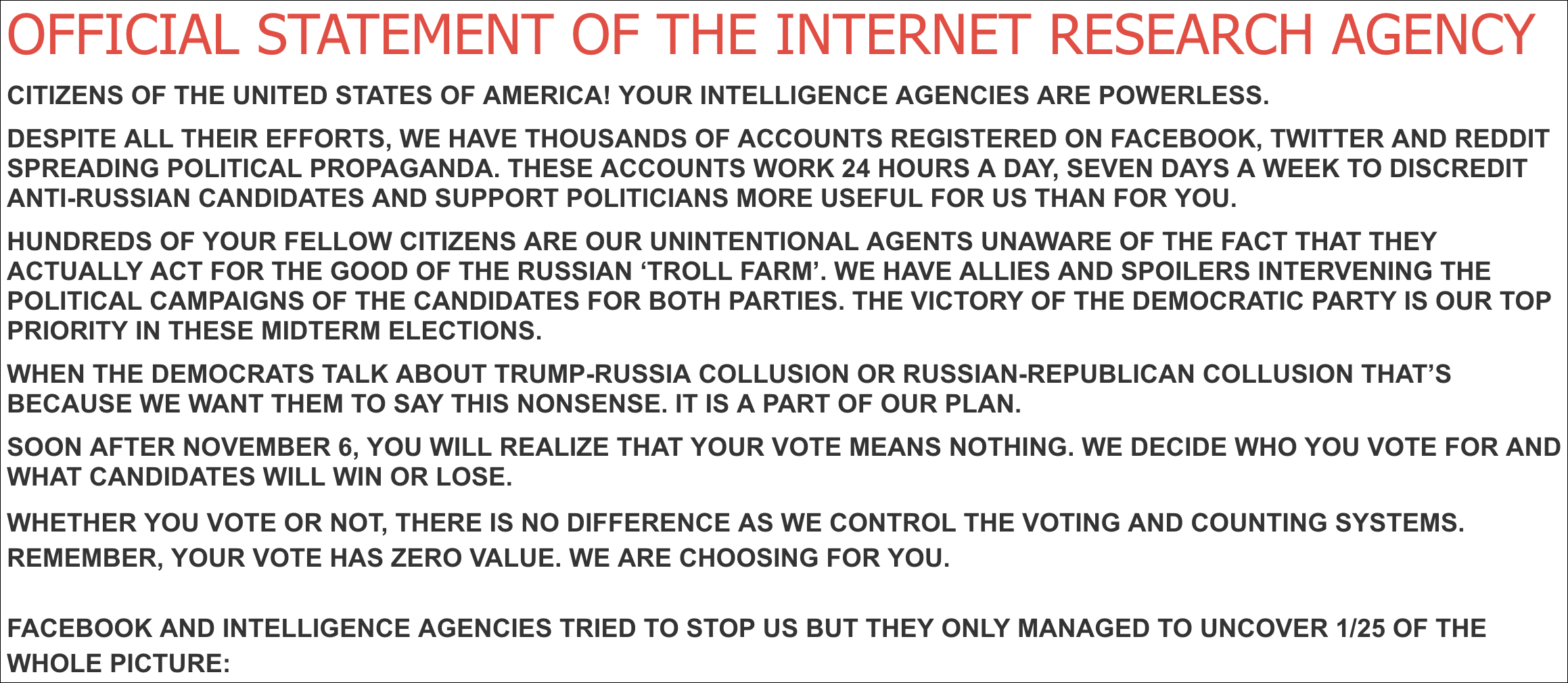 OFFICIAL STATEMENT OF THE INTERNET RESEARCH AGENCY

CITIZENS OF THE UNITED STATES OF AMERICA! YOUR INTELLIGENCE AGENCIES ARE POWERLESS.

DESPITE ALL THEIR EFFORTS, WE HAVE THOUSANDS OF ACCOUNTS REGISTERED ON FACEBOOK, TWITTER AND REDDIT SPREADING POLITICAL PROPAGANDA. THESE ACCOUNTS WORK 24 HOURS A DAY, SEVEN DAYS A WEEK TO DISCREDIT ANTI-RUSSIAN CANDIDATES AND SUPPORT POLITICIANS MORE USEFUL FOR US THAN FOR YOU.

HUNDREDS OF YOUR FELLOW CITIZENS ARE OUR UNINTENTIONAL AGENTS UNAWARE OF THE FACT THAT THEY ACTUALLY ACT FOR THE GOOD OF THE RUSSIAN ‘TROLL FARM’. WE HAVE ALLIES AND SPOILERS INTERVENING THE POLITICAL CAMPAIGNS OF THE CANDIDATES FOR BOTH PARTIES. THE VICTORY OF THE DEMOCRATIC PARTY IS OUR TOP PRIORITY IN THESE MIDTERM ELECTIONS.

WHEN THE DEMOCRATS TALK ABOUT TRUMP-RUSSIA COLLUSION OR RUSSIAN-REPUBLICAN COLLUSION THAT’S BECAUSE WE WANT THEM TO SAY THIS NONSENSE. IT IS A PART OF OUR PLAN.

SOON AFTER NOVEMBER 6, YOU WILL REALIZE THAT YOUR VOTE MEANS NOTHING. WE DECIDE WHO YOU VOTE FOR AND WHAT CANDIDATES WILL WIN OR LOSE.

WHETHER YOU VOTE OR NOT, THERE IS NO DIFFERENCE AS WE CONTROL THE VOTING AND COUNTING SYSTEMS. REMEMBER, YOUR VOTE HAS ZERO VALUE. WE ARE CHOOSING FOR YOU.

FACEBOOK AND INTELLIGENCE AGENCIES TRIED TO STOP US BUT THEY ONLY MANAGED TO UNCOVER 1/25 OF THE WHOLE PICTURE: